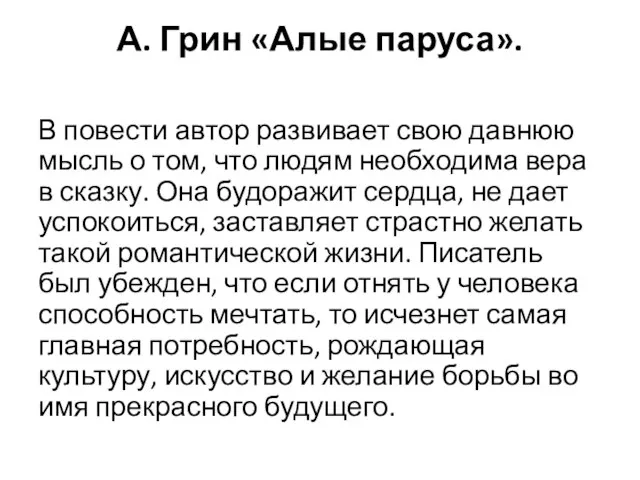 А. Грин «Алые паруса».

В повести автор развивает свою давнюю мысль о том, что людям необходима вера в сказку. Она будоражит сердца, не дает успокоиться, заставляет страстно желать такой романтической жизни. Писатель был убежден, что если отнять у человека способность мечтать, то исчезнет самая главная потребность, рождающая культуру, искусство и желание борьбы во имя прекрасного будущего.